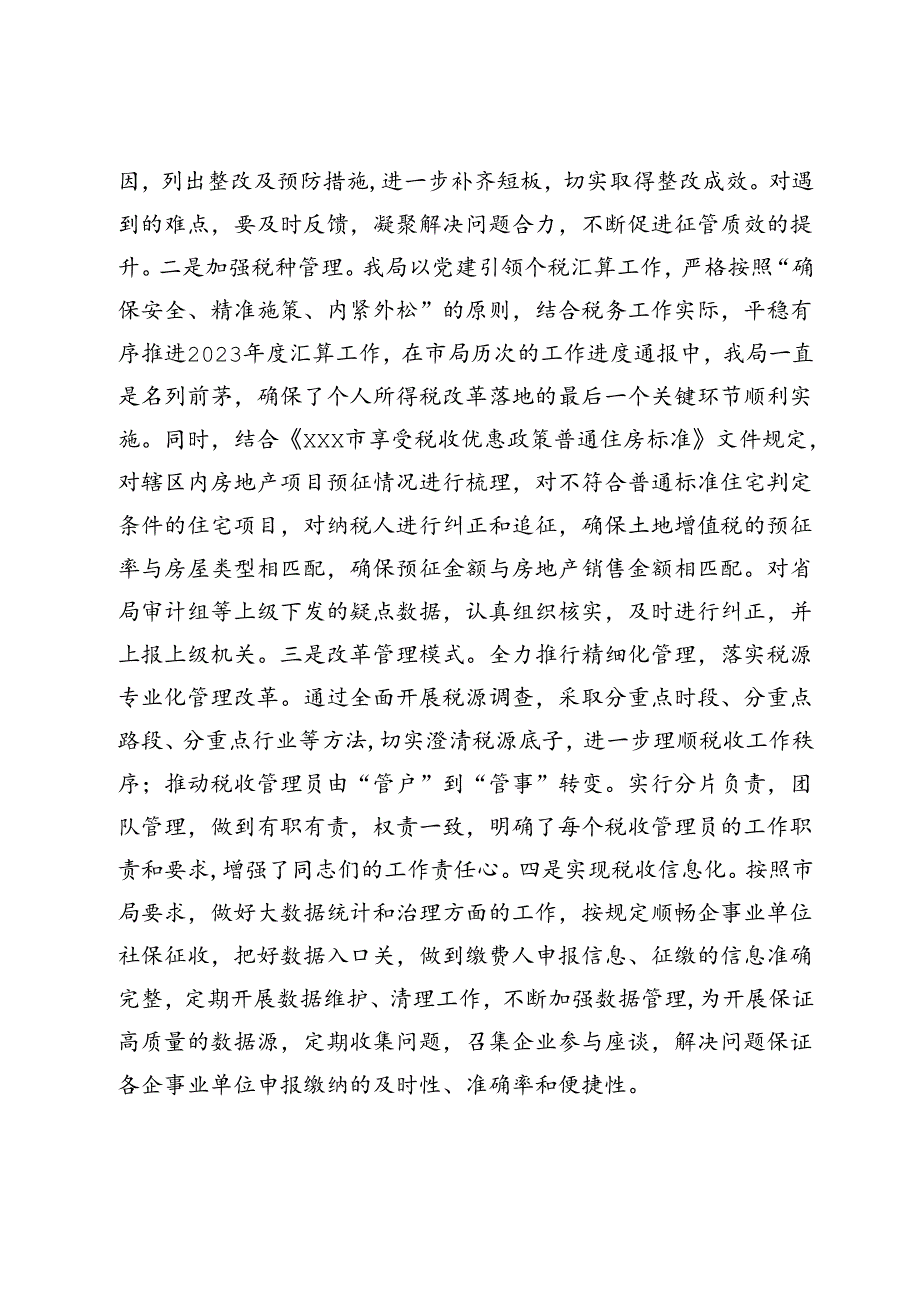 因，列出整改及预防措施，进一步补齐短板，切实取得整改成效。对遇到的难点，要及时反馈，凝聚解决问题合力，不断促进征管质效的提升。二是加强税种管理。我局以党建引领个税汇算工作，严格按照“确保安全、精准施策、内紧外松”的原则，结合税务工作实际，平稳有序推进2023年度汇算工作，在市局历次的工作进度通报中，我局一直是名列前茅，确保了个人所得税改革落地的最后一个关键环节顺利实施。同时，结合《XXX市享受税收优惠政策普通住房标准》文件规定，对辖区内房地产项目预征情况进行梳理，对不符合普通标准住宅判定条件的住宅项目，对纳税人进行纠正和追征，确保土地增值税的预征率与房屋类型相匹配，确保预征金额与房地产销售金额相匹配。对省局审计组等上级下发的疑点数据，认真组织核实，及时进行纠正，并上报上级机关。三是改革管理模式。全力推行精细化管理，落实税源专业化管理改革。通过全面开展税源调查，采取分重点时段、分重点路段、分重点行业等方法，切实澄清税源底子，进一步理顺税收工作秩序；推动税收管理员由“管户”到“管事”转变。实行分片负责，团队管理，做到有职有责，权责一致，明确了每个税收管理员的工作职责和要求，增强了同志们的工作责任心。四是实现税收信息化。按照市局要求，做好大数据统计和治理方面的工作，按规定顺畅企事业单位社保征收，把好数据入口关，做到缴费人申报信息、征缴的信息准确完整，定期开展数据维护、清理工作，不断加强数据管理，为开展保证高质量的数据源，定期收集问题，召集企业参与座谈，解决问题保证各企事业单位申报缴纳的及时性、准确率和便捷性。